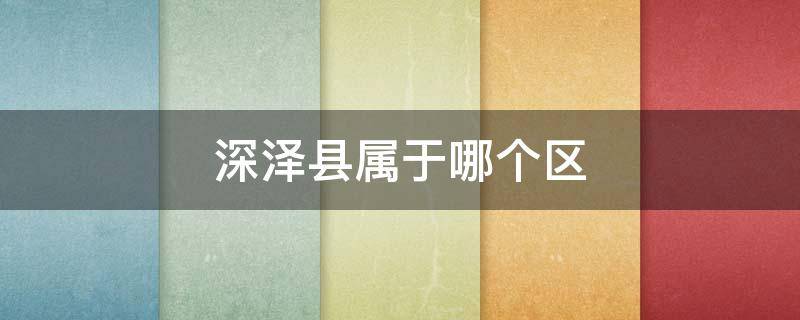 深泽县属于哪个区